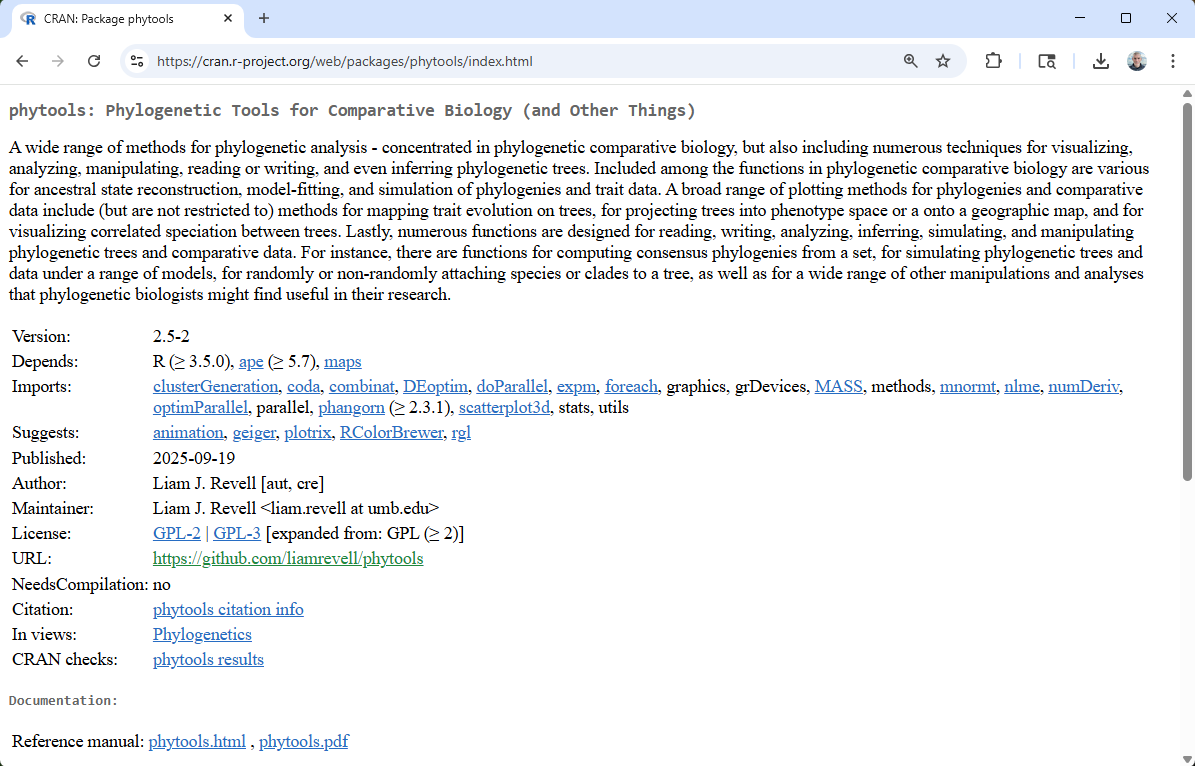 CRAN: Package phytools

https://cran.r-project.org/web/packages/phytools/index.html

phytools: Phylogenetic Tools for Comparative Biology (and Other Things)

A wide range of methods for phylogenetic analysis - concentrated in phylogenetic comparative biology, but also including numerous techniques for visualizing, analyzing, manipulating, reading or writing, and even inferring phylogenetic trees. Included among the functions in phylogenetic comparative biology are various for ancestral state reconstruction, model-fitting, and simulation of phylogenies and trait data. A broad range of plotting methods for phylogenies and comparative data include (but are not restricted to) methods for mapping trait evolution on trees, for projecting trees into phenotype space or a onto a geographic map, and for visualizing correlated speciation between trees. Lastly, numerous functions are designed for reading, writing, analyzing, inferring, simulating, and manipulating phylogenetic trees and comparative data. For instance, there are functions for computing consensus phylogenies from a set, for simulating phylogenetic trees and data under a range of models, for randomly or non-randomly attaching species or clades to a tree, as well as for a wide range of other manipulations and analyses that phylogenetic biologists might find useful in their research.

| | |
|---|---|
| Version: | 2.5-2 |
| Depends: | R (≥ 3.5.0), ape (≥ 5.7), maps |
| Imports: | clusterGeneration, coda, combinat, DEoptim, doParallel, expm, foreach, graphics, grDevices, MASS, methods, mnormt, nlme, numDeriv, optimParallel, parallel, phangorn (≥ 2.3.1), scatterplot3d, stats, utils |
| Suggests: | animation, geiger, plotrix, RColorBrewer, rgl |
| Published: | 2025-09-19 |
| Author: | Liam J. Revell [aut, cre] |
| Maintainer: | Liam J. Revell <liam.revell at umb.edu> |
| License: | GPL-2 \| GPL-3 [expanded from: GPL (≥ 2)] |
| URL: | https://github.com/liamrevell/phytools |
| NeedsCompilation: | no |
| Citation: | phytools citation info |
| In views: | Phylogenetics |
| CRAN checks: | phytools results |

Documentation:

Reference manual: phytools.html , phytools.pdf